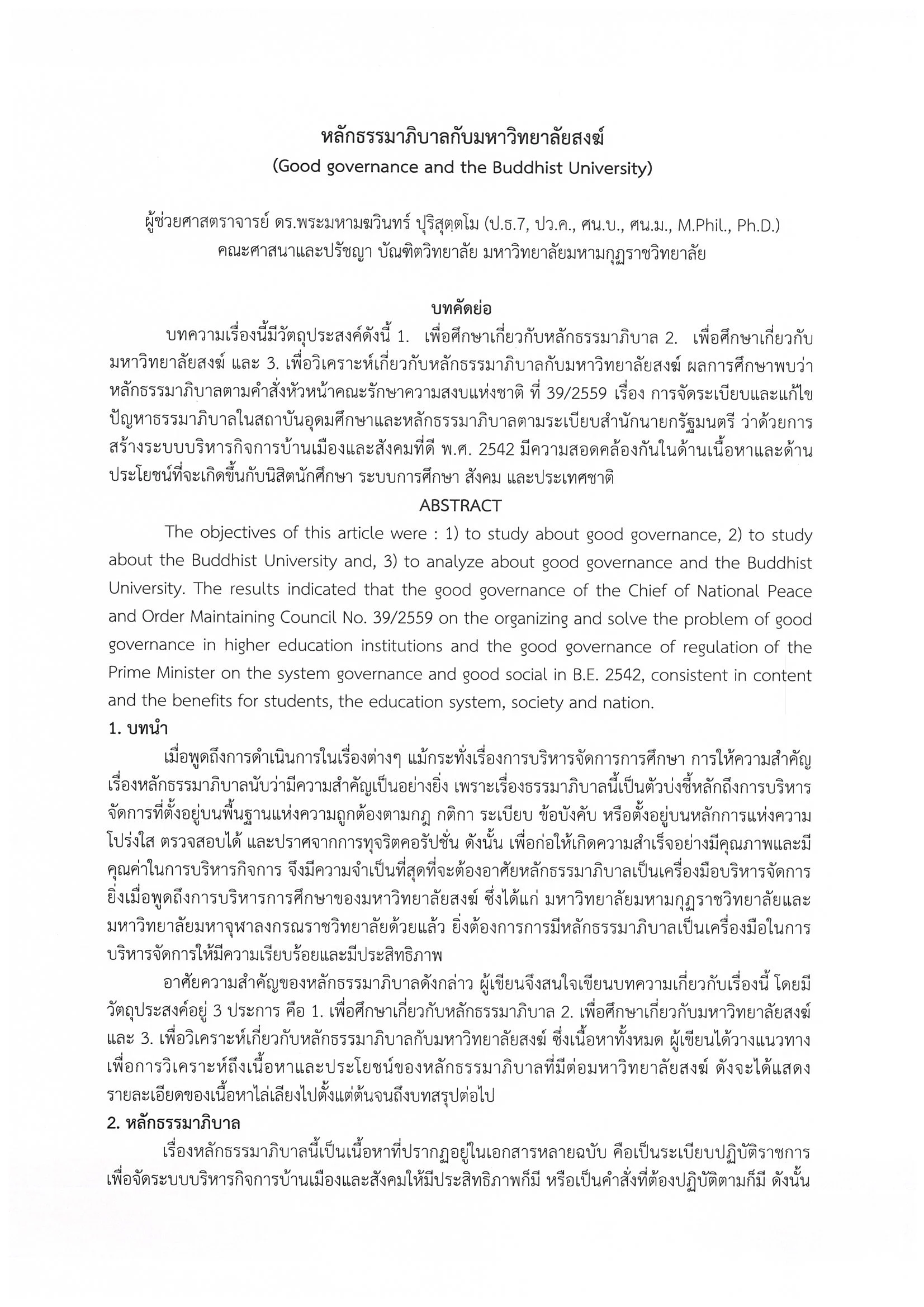 หลักธรรมาภิบาลกับมหาวิทยาลัยสงฆ์
(Good governance and the Buddhist University)

ผู้ช่วยศาสตราจารย์ ดร.พระมหามฆวินทร์ ปุริสุตฺตโม (ป.ธ.7, ปว.ค., ศน.บ., ศน.ม., M.Phil., Ph.D.)
คณะศาสนาและปรัชญา บัณฑิตวิทยาลัย มหาวิทยาลัยมหามกุฏราชวิทยาลัย

บทคัดย่อ

บทความเรื่องนี้มีวัตถุประสงค์ดังนี้ 1. เพื่อศึกษาเกี่ยวกับหลักธรรมาภิบาล 2. เพื่อศึกษาเกี่ยวกับมหาวิทยาลัยสงฆ์ และ 3. เพื่อวิเคราะห์เกี่ยวกับหลักธรรมาภิบาลกับมหาวิทยาลัยสงฆ์ ผลการศึกษาพบว่า หลักธรรมาภิบาลตามคำสั่งหัวหน้าคณะรักษาความสงบแห่งชาติ ที่ 39/2559 เรื่อง การจัดระเบียบและแก้ไขปัญหาธรรมาภิบาลในสถาบันอุดมศึกษาและหลักธรรมาภิบาลตามระเบียบสำนักนายกรัฐมนตรี ว่าด้วยการสร้างระบบบริหารกิจการบ้านเมืองและสังคมที่ดี พ.ศ. 2542 มีความสอดคล้องกันในด้านเนื้อหาและด้านประโยชน์ที่จะเกิดขึ้นกับนิสิตนักศึกษา ระบบการศึกษา สังคม และประเทศชาติ

ABSTRACT

The objectives of this article were : 1) to study about good governance, 2) to study about the Buddhist University and, 3) to analyze about good governance and the Buddhist University. The results indicated that the good governance of the Chief of National Peace and Order Maintaining Council No. 39/2559 on the organizing and solve the problem of good governance in higher education institutions and the good governance of regulation of the Prime Minister on the system governance and good social in B.E. 2542, consistent in content and the benefits for students, the education system, society and nation.

1. บทนำ

เมื่อพูดถึงการดำเนินการในเรื่องต่างๆ แม้กระทั่งเรื่องการบริหารจัดการการศึกษา การให้ความสำคัญเรื่องหลักธรรมาภิบาลนับว่ามีความสำคัญเป็นอย่างยิ่ง เพราะเรื่องธรรมาภิบาลนี้เป็นตัวบ่งชี้หลักถึงการบริหารจัดการที่ตั้งอยู่บนพื้นฐานแห่งความถูกต้องตามกฎ กติกา ระเบียบ ข้อบังคับ หรือตั้งอยู่บนหลักการแห่งความโปร่งใส ตรวจสอบได้ และปราศจากการทุจริตคอรัปชั่น ดังนั้น เพื่อก่อให้เกิดความสำเร็จอย่างมีคุณภาพและมีคุณค่าในการบริหารกิจการ จึงมีความจำเป็นที่สุดที่จะต้องอาศัยหลักธรรมาภิบาลเป็นเครื่องมือบริหารจัดการ ยิ่งเมื่อพูดถึงการบริหารการศึกษาของมหาวิทยาลัยสงฆ์ ซึ่งได้แก่ มหาวิทยาลัยมหามกุฏราชวิทยาลัยและมหาวิทยาลัยมหาจุฬาลงกรณราชวิทยาลัยด้วยแล้ว ยิ่งต้องการการมีหลักธรรมาภิบาลเป็นเครื่องมือในการบริหารจัดการให้มีความเรียบร้อยและมีประสิทธิภาพ

อาศัยความสำคัญของหลักธรรมาภิบาลดังกล่าว ผู้เขียนจึงสนใจเขียนบทความเกี่ยวกับเรื่องนี้ โดยมีวัตถุประสงค์อยู่ 3 ประการ คือ 1. เพื่อศึกษาเกี่ยวกับหลักธรรมาภิบาล 2. เพื่อศึกษาเกี่ยวกับมหาวิทยาลัยสงฆ์ และ 3. เพื่อวิเคราะห์เกี่ยวกับหลักธรรมาภิบาลกับมหาวิทยาลัยสงฆ์ ซึ่งเนื้อหาทั้งหมด ผู้เขียนได้วางแนวทางเพื่อการวิเคราะห์ถึงเนื้อหาและประโยชน์ของหลักธรรมาภิบาลที่มีต่อมหาวิทยาลัยสงฆ์ ดังจะได้แสดงรายละเอียดของเนื้อหาไล่เลียงไปตั้งแต่ต้นจนถึงบทสรุปต่อไป

2. หลักธรรมาภิบาล

เรื่องหลักธรรมาภิบาลนี้เป็นเนื้อหาที่ปรากฏอยู่ในเอกสารหลายฉบับ คือเป็นระเบียบปฏิบัติราชการเพื่อจัดระบบบริหารกิจการบ้านเมืองและสังคมให้มีประสิทธิภาพก็มี หรือเป็นคำสั่งที่ต้องปฏิบัติตามก็มี ดังนั้น